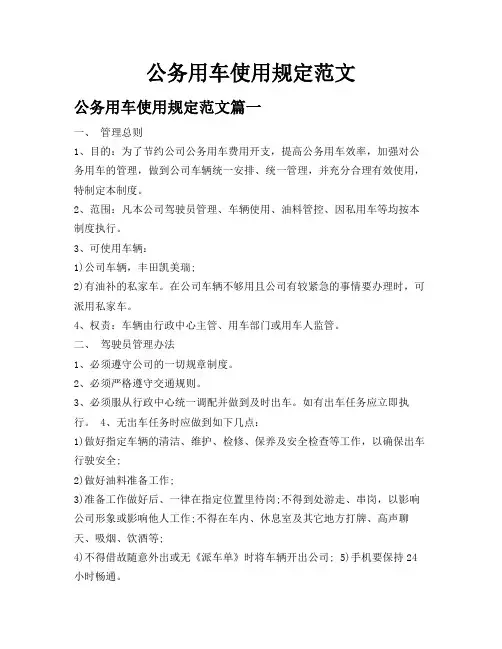 公务用车使用规定范文

公务用车使用规定范文篇一

一、 管理总则

1、目的：为了节约公司公务用车费用开支，提高公务用车效率，加强对公务用车的管理，做到公司车辆统一安排、统一管理，并充分合理有效使用，特制定本制度。

2、范围：凡本公司驾驶员管理、车辆使用、油料管控、因私用车等均按本制度执行。

3、可使用车辆：

1)公司车辆，丰田凯美瑞；

2)有油补的私家车。在公司车辆不够用且公司有较紧急的事情要办理时，可派用私家车。

4、权责：车辆由行政中心主管、用车部门或用车人监管。

二、 驾驶员管理办法

1、必须遵守公司的一切规章制度。

2、必须严格遵守交通规则。

3、必须服从行政中心统一调配并做到及时出车。如有出车任务应立即执行。 4、无出车任务时应做到如下几点：

1)做好指定车辆的清洁、维护、检修、保养及安全检查等工作，以确保出车行驶安全；

2)做好油料准备工作；

3)准备工作做好后、一律在指定位置里待岗；不得到处游走、串岗，以影响公司形象或影响他人工作；不得在车内、休息室及其它地方打牌、高声聊天、吸烟、饮酒等；

4)不得借故随意外出或无《派车单》时将车辆开出公司； 5)手机要保持24小时畅通。